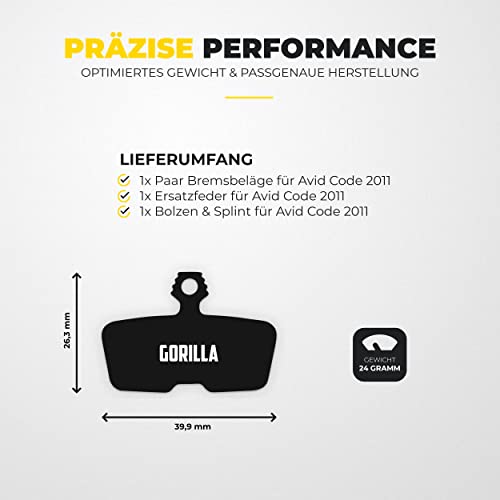 PRÄZISE PERFORMANCE
OPTIMIERTES GEWICHT & PASSGENAUE HERSTELLUNG

LIEFERUMFANG
✓ 1x Paar Bremsbeläge für Avid Code 2011
✓ 1x Ersatzfeder für Avid Code 2011
✓ 1x Bolzen & Splint für Avid Code 2011

26,3 mm

GORILLA

39,9 mm

GEWICHT
24 GRAMM